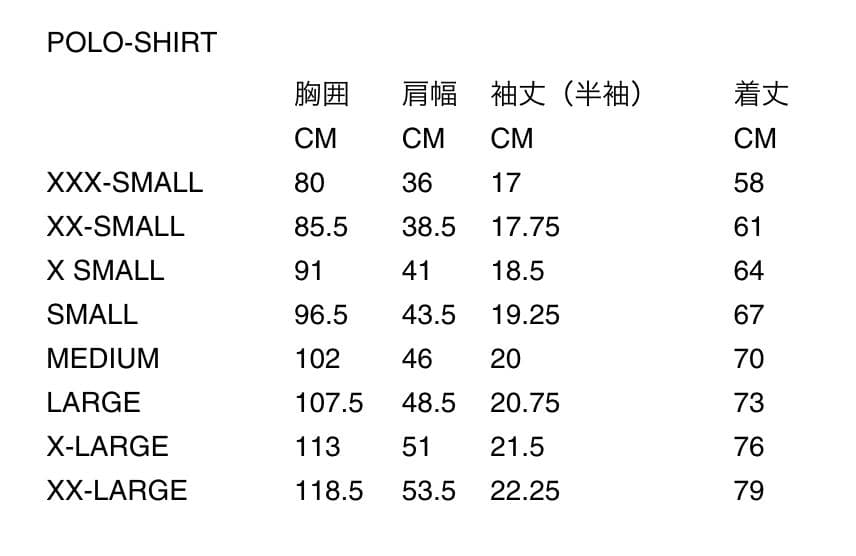 POLO-SHIRT

|  | 胸囲 | 肩幅 | 袖丈（半袖） | 着丈 |
|---|---|---|---|---|
|  | CM | CM | CM | CM |
| XXX-SMALL | 80 | 36 | 17 | 58 |
| XX-SMALL | 85.5 | 38.5 | 17.75 | 61 |
| X SMALL | 91 | 41 | 18.5 | 64 |
| SMALL | 96.5 | 43.5 | 19.25 | 67 |
| MEDIUM | 102 | 46 | 20 | 70 |
| LARGE | 107.5 | 48.5 | 20.75 | 73 |
| X-LARGE | 113 | 51 | 21.5 | 76 |
| XX-LARGE | 118.5 | 53.5 | 22.25 | 79 |